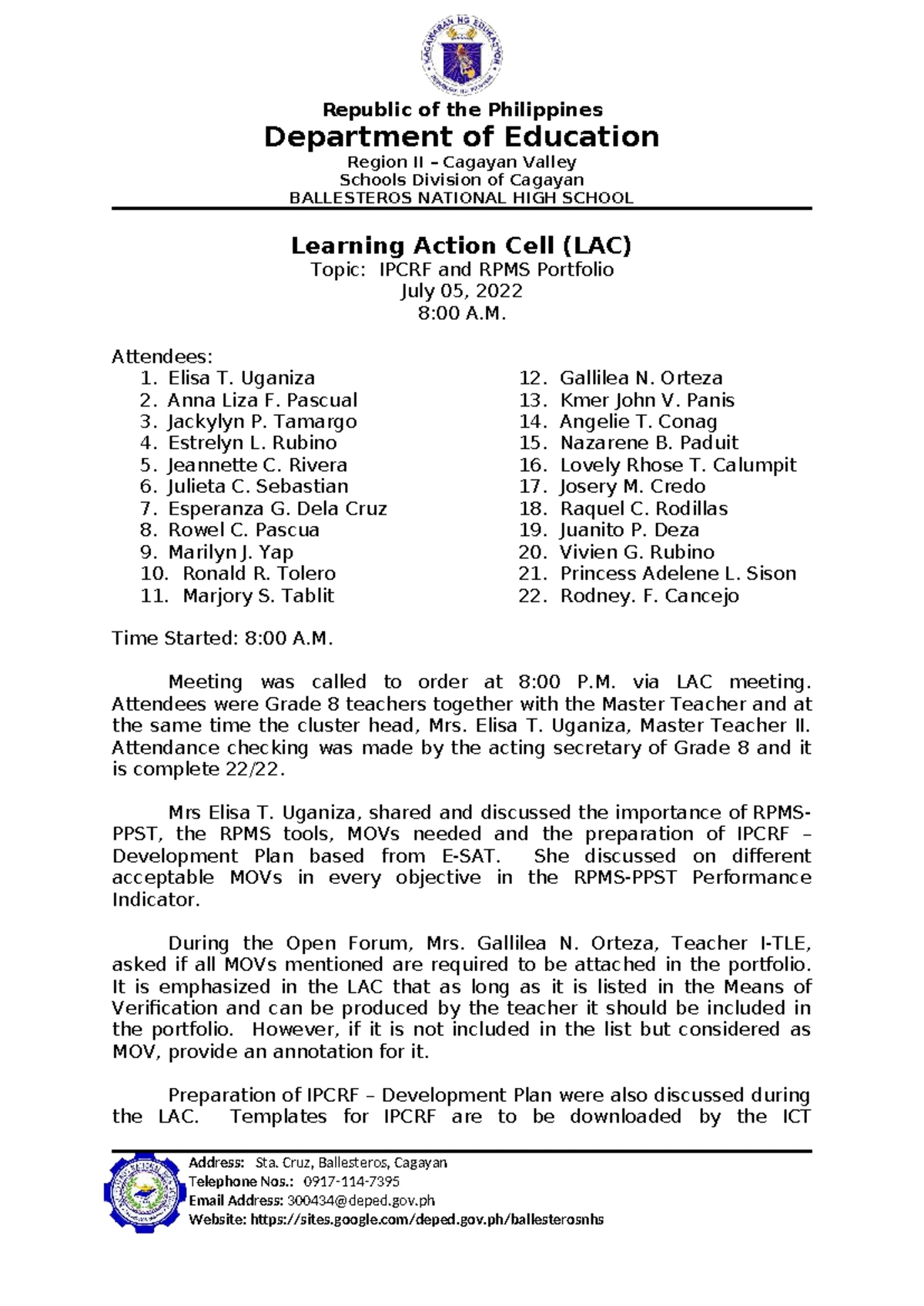 Republic of the Philippines
Department of Education
Region II – Cagayan Valley
Schools Division of Cagayan
BALLESTEROS NATIONAL HIGH SCHOOL

Learning Action Cell (LAC)
Topic: IPCRF and RPMS Portfolio
July 05, 2022
8:00 A.M.

Attendees:
1. Elisa T. Uganiza
2. Anna Liza F. Pascual
3. Jackylyn P. Tamargo
4. Estrelyn L. Rubino
5. Jeannette C. Rivera
6. Julieta C. Sebastian
7. Esperanza G. Dela Cruz
8. Rowel C. Pascua
9. Marilyn J. Yap
10. Ronald R. Tolero
11. Marjory S. Tablit
12. Gallilea N. Orteza
13. Kmer John V. Panis
14. Angelie T. Conag
15. Nazarene B. Paduit
16. Lovely Rhose T. Calumpit
17. Josery M. Credo
18. Raquel C. Rodillas
19. Juanito P. Deza
20. Vivien G. Rubino
21. Princess Adelene L. Sison
22. Rodney. F. Cancejo

Time Started: 8:00 A.M.

Meeting was called to order at 8:00 P.M. via LAC meeting. Attendees were Grade 8 teachers together with the Master Teacher and at the same time the cluster head, Mrs. Elisa T. Uganiza, Master Teacher II. Attendance checking was made by the acting secretary of Grade 8 and it is complete 22/22.

Mrs Elisa T. Uganiza, shared and discussed the importance of RPMS-PPST, the RPMS tools, MOVs needed and the preparation of IPCRF – Development Plan based from E-SAT. She discussed on different acceptable MOVs in every objective in the RPMS-PPST Performance Indicator.

During the Open Forum, Mrs. Gallilea N. Orteza, Teacher I-TLE, asked if all MOVs mentioned are required to be attached in the portfolio. It is emphasized in the LAC that as long as it is listed in the Means of Verification and can be produced by the teacher it should be included in the portfolio. However, if it is not included in the list but considered as MOV, provide an annotation for it.

Preparation of IPCRF – Development Plan were also discussed during the LAC. Templates for IPCRF are to be downloaded by the ICT

Address: Sta. Cruz, Ballesteros, Cagayan
Telephone Nos.: 0917-114-7395
Email Address: 300434@deped.gov.ph
Website: https://sites.google.com/deped.gov.ph/ballesterosnhs